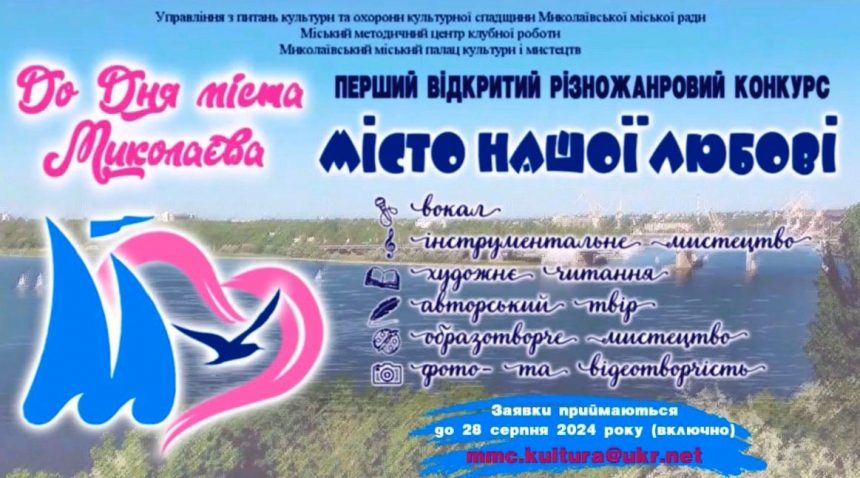 Управління з питань культури та охорони культурної спадщини Миколаївської міської ради
Міський методичний центр клубної роботи
Миколаївський міський палац культури і мистецтв

До Дня міста Миколаєва

ПЕРШИЙ ВІДКРИТИЙ РІЗНОЖАНРОВИЙ КОНКУРС
МІСТО НАШОЇ ЛЮБОВІ

вокал
інструментальне мистецтво
художнє читання
авторський твір
образотворче мистецтво
фото- та відеотворчість

Заявки приймаються
до 28 серпня 2024 року (включно)
mmc.kultura@ukr.net